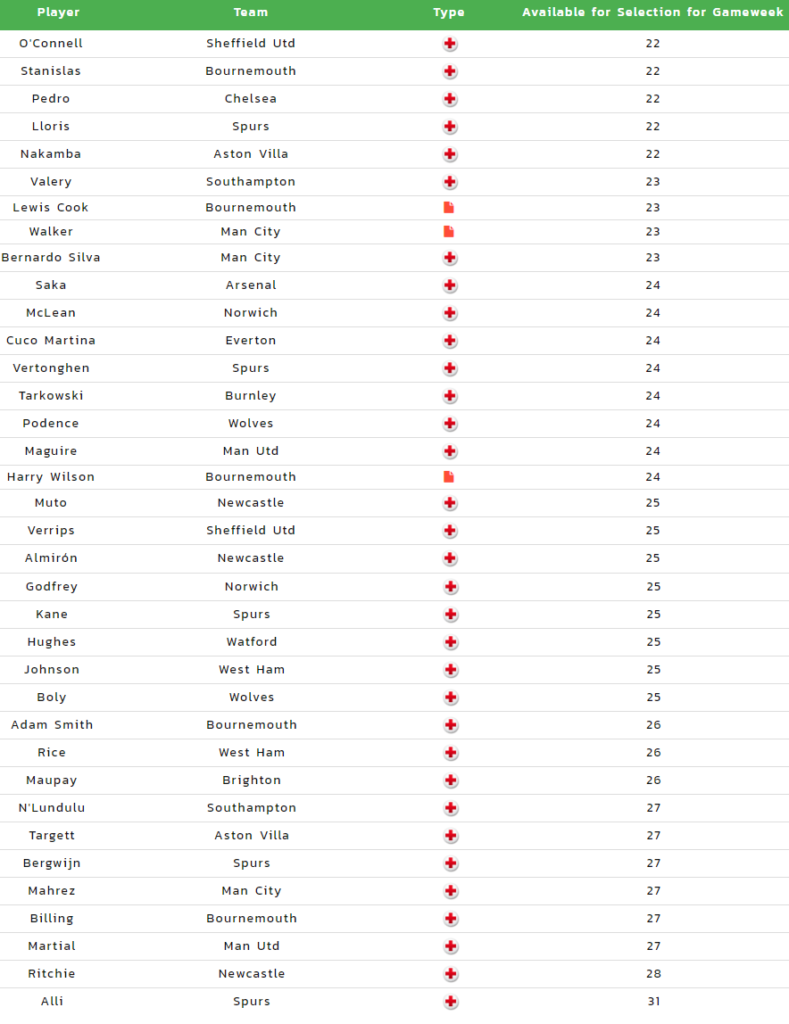 | Player | Team | Type | Available for Selection for Gameweek |
|---|---|---|---|
| O'Connell | Sheffield Utd | | 22 |
| Stanislas | Bournemouth | | 22 |
| Pedro | Chelsea | | 22 |
| Lloris | Spurs | | 22 |
| Nakamba | Aston Villa | | 22 |
| Valery | Southampton | | 23 |
| Lewis Cook | Bournemouth | | 23 |
| Walker | Man City | | 23 |
| Bernardo Silva | Man City | | 23 |
| Saka | Arsenal | | 24 |
| McLean | Norwich | | 24 |
| Cuco Martina | Everton | | 24 |
| Vertonghen | Spurs | | 24 |
| Tarkowski | Burnley | | 24 |
| Podence | Wolves | | 24 |
| Maguire | Man Utd | | 24 |
| Harry Wilson | Bournemouth | | 24 |
| Muto | Newcastle | | 25 |
| Verrips | Sheffield Utd | | 25 |
| Almirón | Newcastle | | 25 |
| Godfrey | Norwich | | 25 |
| Kane | Spurs | | 25 |
| Hughes | Watford | | 25 |
| Johnson | West Ham | | 25 |
| Boly | Wolves | | 25 |
| Adam Smith | Bournemouth | | 26 |
| Rice | West Ham | | 26 |
| Maupay | Brighton | | 26 |
| N'Lundulu | Southampton | | 27 |
| Targett | Aston Villa | | 27 |
| Bergwijn | Spurs | | 27 |
| Mahrez | Man City | | 27 |
| Billing | Bournemouth | | 27 |
| Martial | Man Utd | | 27 |
| Ritchie | Newcastle | | 28 |
| Alli | Spurs | | 31 |